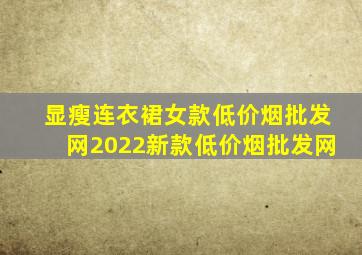 显瘦连衣裙女款低价烟批发网2022新款低价烟批发网